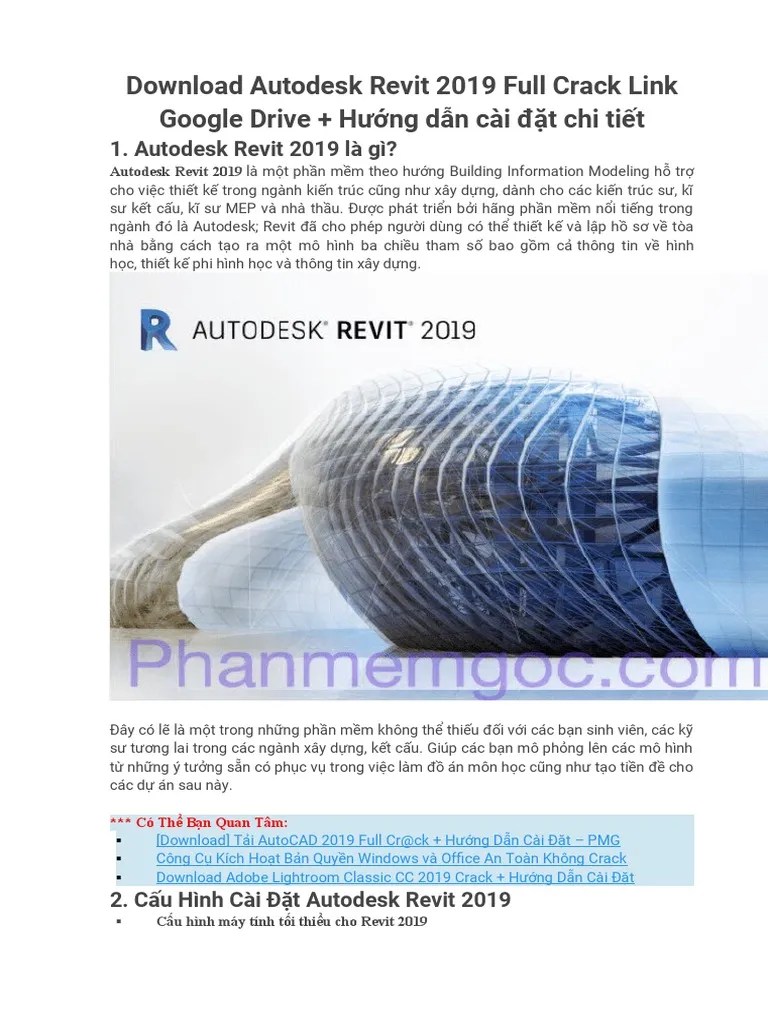 Download Autodesk Revit 2019 Full Crack Link Google Drive + Hướng dẫn cài đặt chi tiết

1. Autodesk Revit 2019 là gì?

Autodesk Revit 2019 là một phần mềm theo hướng Building Information Modeling hỗ trợ cho việc thiết kế trong ngành kiến trúc cũng như xây dựng, dành cho các kiến trúc sư, kĩ sư kết cấu, kĩ sư MEP và nhà thầu. Được phát triển bởi hãng phần mềm nổi tiếng trong ngành đó là Autodesk; Revit đã cho phép người dùng có thể thiết kế và lập hồ sơ về tòa nhà bằng cách tạo ra một mô hình ba chiều tham số bao gồm cả thông tin về hình học, thiết kế phi hình học và thông tin xây dựng.

AUTODESK® REVIT® 2019

Phanmemgoc.com

Đây có lẽ là một trong những phần mềm không thể thiếu đối với các bạn sinh viên, các kỹ sư tương lai trong các ngành xây dựng, kết cấu. Giúp các bạn mô phỏng lên các mô hình từ những ý tưởng sẵn có phục vụ trong việc làm đồ án môn học cũng như tạo tiền đề cho các dự án sau này.

*** Có Thể Bạn Quan Tâm:
▪ [Download] Tải AutoCAD 2019 Full Cr@ck + Hướng Dẫn Cài Đặt – PMG
▪ Công Cụ Kích Hoạt Bản Quyền Windows và Office An Toàn Không Crack
▪ Download Adobe Lightroom Classic CC 2019 Crack + Hướng Dẫn Cài Đặt

2. Cấu Hình Cài Đặt Autodesk Revit 2019

▪ Cấu hình máy tính tối thiểu cho Revit 2019